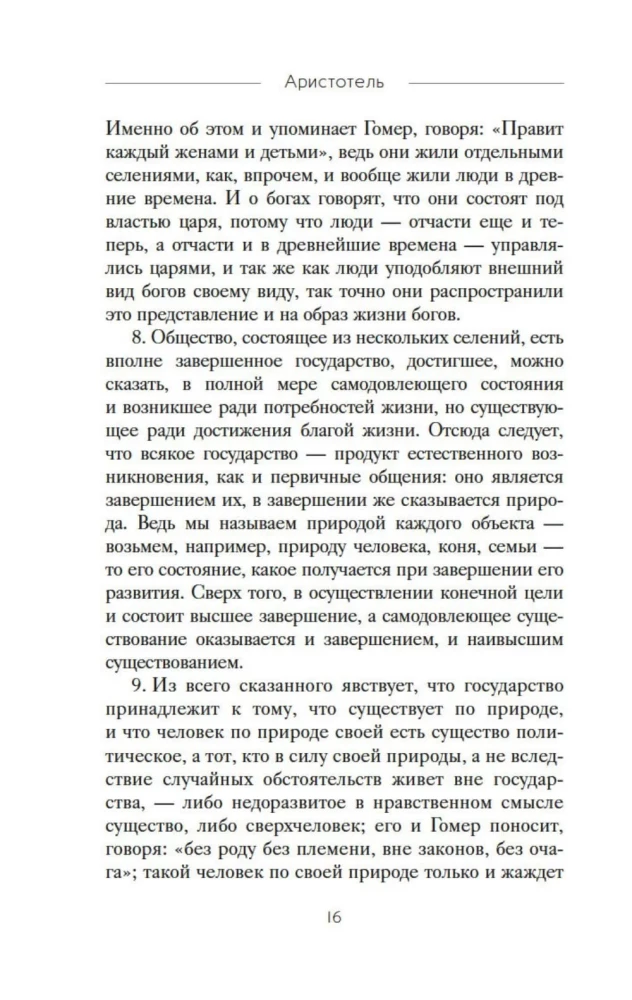 Аристотель

Именно об этом и упоминает Гомер, говоря: «Правит каждый женами и детьми», ведь они жили отдельными селениями, как, впрочем, и вообще жили люди в древние времена. И о богах говорят, что они состоят под властью царя, потому что люди — отчасти еще и теперь, а отчасти и в древнейшие времена — управлялись царями, и так же как люди уподобляют внешний вид богов своему виду, так точно они распространили это представление и на образ жизни богов.

8. Общество, состоящее из нескольких селений, есть вполне завершенное государство, достигшее, можно сказать, в полной мере самодовлеющего состояния и возникшее ради потребностей жизни, но существующее ради достижения благой жизни. Отсюда следует, что всякое государство — продукт естественного возникновения, как и первичные общения: оно является завершением их, в завершении же сказывается природа. Ведь мы называем природой каждого объекта — возьмем, например, природу человека, коня, семьи — то его состояние, какое получается при завершении его развития. Сверх того, в осуществлении конечной цели и состоит высшее завершение, а самодовлеющее существование оказывается и завершением, и наивысшим существованием.

9. Из всего сказанного явствует, что государство принадлежит к тому, что существует по природе, и что человек по природе своей есть существо политическое, а тот, кто в силу своей природы, а не вследствие случайных обстоятельств живет вне государства, — либо недоразвитое в нравственном смысле существо, либо сверхчеловек; его и Гомер поносит, говоря: «без роду без племени, вне законов, без очага»; такой человек по своей природе только и жаждет

16